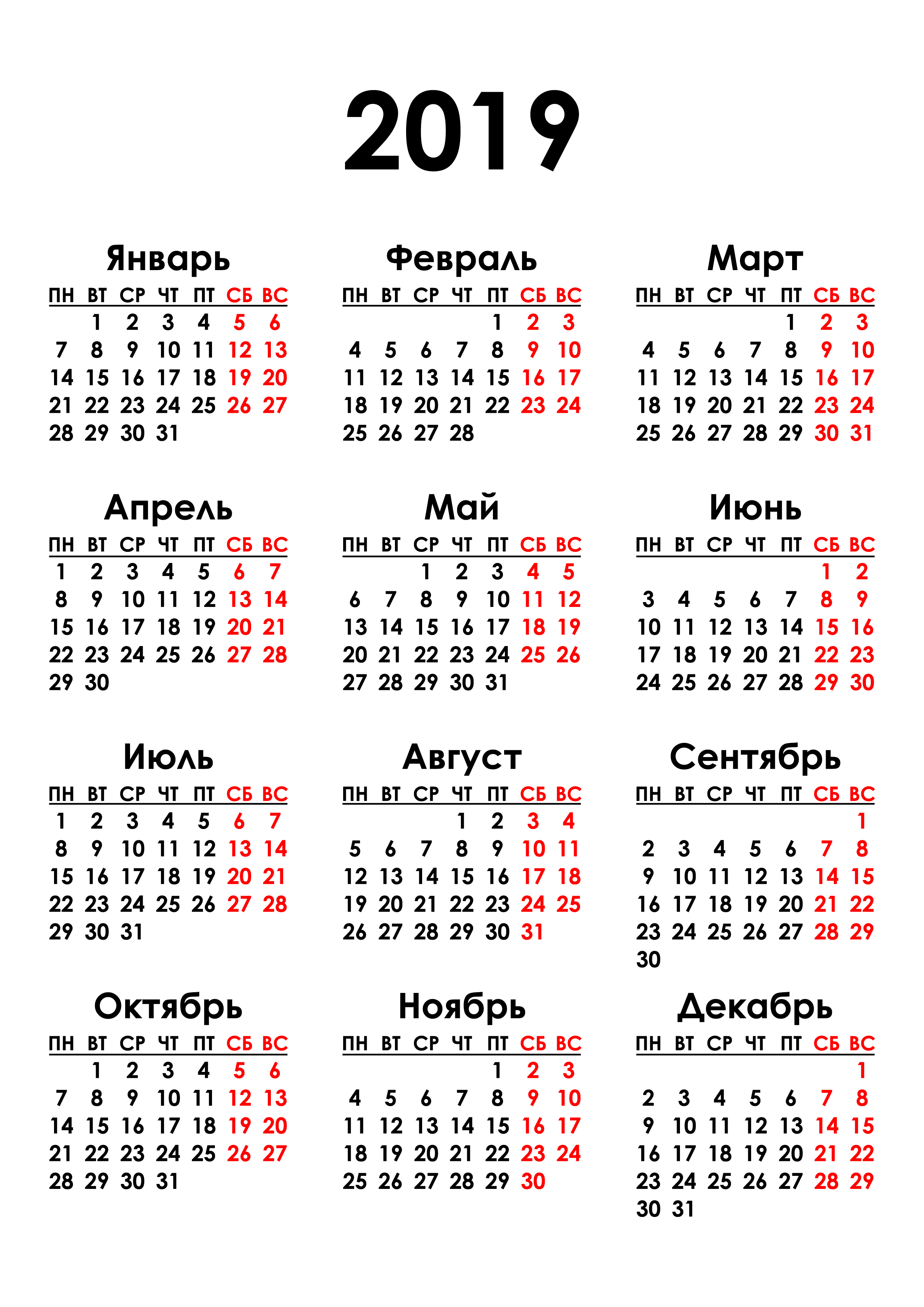 2019

Январь

| ПН | ВТ | СР | ЧТ | ПТ | СБ | ВС |
|---|---|---|---|---|---|---|
| | 1 | 2 | 3 | 4 | 5 | 6 |
| 7 | 8 | 9 | 10 | 11 | 12 | 13 |
| 14 | 15 | 16 | 17 | 18 | 19 | 20 |
| 21 | 22 | 23 | 24 | 25 | 26 | 27 |
| 28 | 29 | 30 | 31 | | | |

Февраль

| ПН | ВТ | СР | ЧТ | ПТ | СБ | ВС |
|---|---|---|---|---|---|---|
| | | | | 1 | 2 | 3 |
| 4 | 5 | 6 | 7 | 8 | 9 | 10 |
| 11 | 12 | 13 | 14 | 15 | 16 | 17 |
| 18 | 19 | 20 | 21 | 22 | 23 | 24 |
| 25 | 26 | 27 | 28 | | | |

Март

| ПН | ВТ | СР | ЧТ | ПТ | СБ | ВС |
|---|---|---|---|---|---|---|
| | | | | 1 | 2 | 3 |
| 4 | 5 | 6 | 7 | 8 | 9 | 10 |
| 11 | 12 | 13 | 14 | 15 | 16 | 17 |
| 18 | 19 | 20 | 21 | 22 | 23 | 24 |
| 25 | 26 | 27 | 28 | 29 | 30 | 31 |

Апрель

| ПН | ВТ | СР | ЧТ | ПТ | СБ | ВС |
|---|---|---|---|---|---|---|
| 1 | 2 | 3 | 4 | 5 | 6 | 7 |
| 8 | 9 | 10 | 11 | 12 | 13 | 14 |
| 15 | 16 | 17 | 18 | 19 | 20 | 21 |
| 22 | 23 | 24 | 25 | 26 | 27 | 28 |
| 29 | 30 | | | | | |

Май

| ПН | ВТ | СР | ЧТ | ПТ | СБ | ВС |
|---|---|---|---|---|---|---|
| | | 1 | 2 | 3 | 4 | 5 |
| 6 | 7 | 8 | 9 | 10 | 11 | 12 |
| 13 | 14 | 15 | 16 | 17 | 18 | 19 |
| 20 | 21 | 22 | 23 | 24 | 25 | 26 |
| 27 | 28 | 29 | 30 | 31 | | |

Июнь

| ПН | ВТ | СР | ЧТ | ПТ | СБ | ВС |
|---|---|---|---|---|---|---|
| | | | | | 1 | 2 |
| 3 | 4 | 5 | 6 | 7 | 8 | 9 |
| 10 | 11 | 12 | 13 | 14 | 15 | 16 |
| 17 | 18 | 19 | 20 | 21 | 22 | 23 |
| 24 | 25 | 26 | 27 | 28 | 29 | 30 |

Июль

| ПН | ВТ | СР | ЧТ | ПТ | СБ | ВС |
|---|---|---|---|---|---|---|
| 1 | 2 | 3 | 4 | 5 | 6 | 7 |
| 8 | 9 | 10 | 11 | 12 | 13 | 14 |
| 15 | 16 | 17 | 18 | 19 | 20 | 21 |
| 22 | 23 | 24 | 25 | 26 | 27 | 28 |
| 29 | 30 | 31 | | | | |

Август

| ПН | ВТ | СР | ЧТ | ПТ | СБ | ВС |
|---|---|---|---|---|---|---|
| | | | 1 | 2 | 3 | 4 |
| 5 | 6 | 7 | 8 | 9 | 10 | 11 |
| 12 | 13 | 14 | 15 | 16 | 17 | 18 |
| 19 | 20 | 21 | 22 | 23 | 24 | 25 |
| 26 | 27 | 28 | 29 | 30 | 31 | |

Сентябрь

| ПН | ВТ | СР | ЧТ | ПТ | СБ | ВС |
|---|---|---|---|---|---|---|
| | | | | | | 1 |
| 2 | 3 | 4 | 5 | 6 | 7 | 8 |
| 9 | 10 | 11 | 12 | 13 | 14 | 15 |
| 16 | 17 | 18 | 19 | 20 | 21 | 22 |
| 23 | 24 | 25 | 26 | 27 | 28 | 29 |
| 30 | | | | | | |

Октябрь

| ПН | ВТ | СР | ЧТ | ПТ | СБ | ВС |
|---|---|---|---|---|---|---|
| | 1 | 2 | 3 | 4 | 5 | 6 |
| 7 | 8 | 9 | 10 | 11 | 12 | 13 |
| 14 | 15 | 16 | 17 | 18 | 19 | 20 |
| 21 | 22 | 23 | 24 | 25 | 26 | 27 |
| 28 | 29 | 30 | 31 | | | |

Ноябрь

| ПН | ВТ | СР | ЧТ | ПТ | СБ | ВС |
|---|---|---|---|---|---|---|
| | | | | 1 | 2 | 3 |
| 4 | 5 | 6 | 7 | 8 | 9 | 10 |
| 11 | 12 | 13 | 14 | 15 | 16 | 17 |
| 18 | 19 | 20 | 21 | 22 | 23 | 24 |
| 25 | 26 | 27 | 28 | 29 | 30 | |

Декабрь

| ПН | ВТ | СР | ЧТ | ПТ | СБ | ВС |
|---|---|---|---|---|---|---|
| | | | | | | 1 |
| 2 | 3 | 4 | 5 | 6 | 7 | 8 |
| 9 | 10 | 11 | 12 | 13 | 14 | 15 |
| 16 | 17 | 18 | 19 | 20 | 21 | 22 |
| 23 | 24 | 25 | 26 | 27 | 28 | 29 |
| 30 | 31 | | | | | |